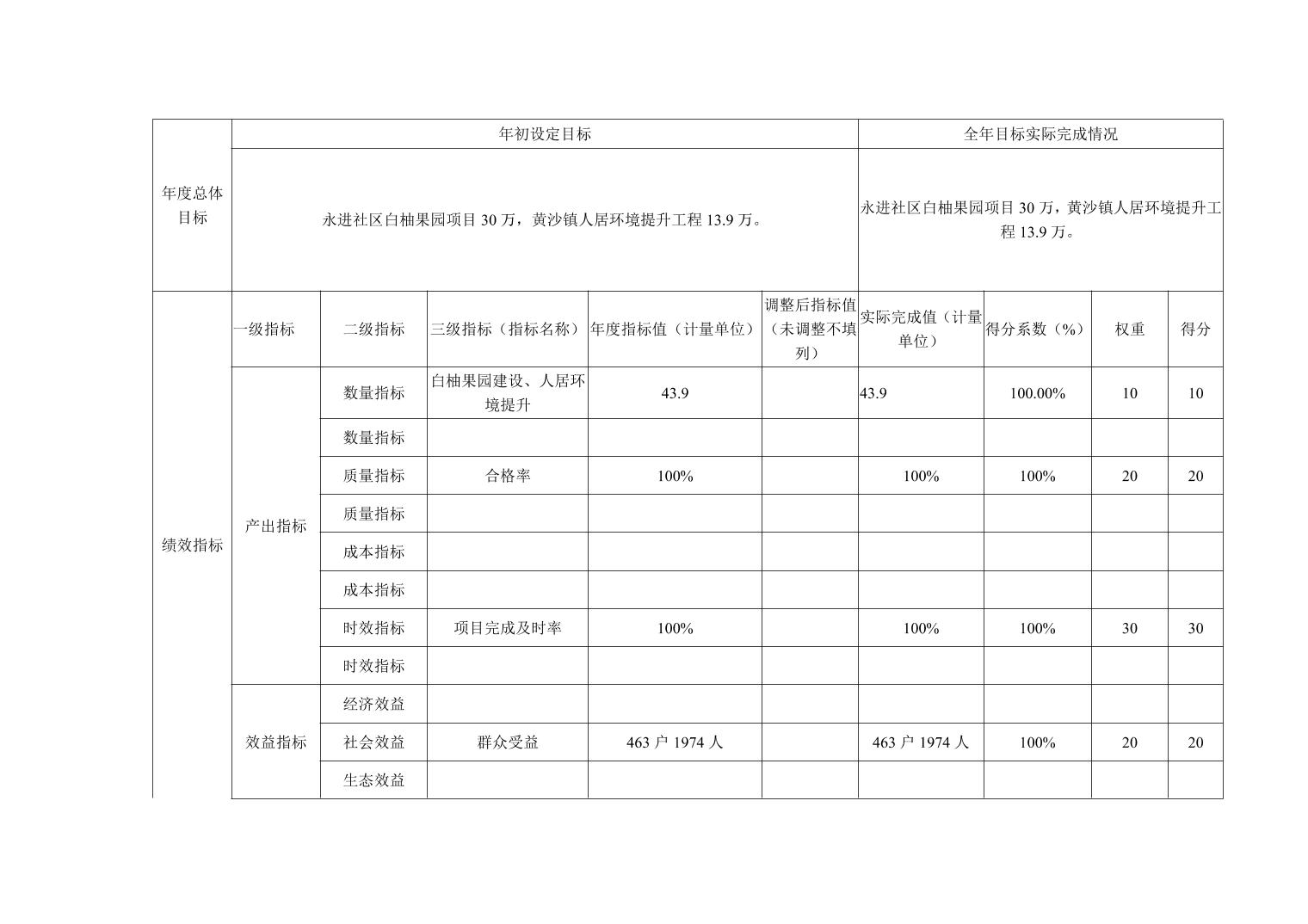 | 年度总体目标 | 年初设定目标 |  |  |  |  | 全年目标实际完成情况 |  |  |  |
|---|---|---|---|---|---|---|---|---|---|
|  | 永进社区白柚果园项目30万，黄沙镇人居环境提升工程13.9万。 |  |  |  |  | 永进社区白柚果园项目30万，黄沙镇人居环境提升工程13.9万。 |  |  |  |
| 绩效指标 | 一级指标 | 二级指标 | 三级指标（指标名称） | 年度指标值（计量单位） | 调整后指标值（未调整不填列） | 实际完成值（计量单位） | 得分系数（%） | 权重 | 得分 |
|  | 产出指标 | 数量指标 | 白柚果园建设、人居环境提升 | 43.9 |  | 43.9 | 100.00% | 10 | 10 |
|  |  | 数量指标 |  |  |  |  |  |  |  |
|  |  | 质量指标 | 合格率 | 100% |  | 100% | 100% | 20 | 20 |
|  |  | 质量指标 |  |  |  |  |  |  |  |
|  |  | 成本指标 |  |  |  |  |  |  |  |
|  |  | 成本指标 |  |  |  |  |  |  |  |
|  |  | 时效指标 | 项目完成及时率 | 100% |  | 100% | 100% | 30 | 30 |
|  |  | 时效指标 |  |  |  |  |  |  |  |
|  | 效益指标 | 经济效益 |  |  |  |  |  |  |  |
|  |  | 社会效益 | 群众受益 | 463户1974人 |  | 463户1974人 | 100% | 20 | 20 |
|  |  | 生态效益 |  |  |  |  |  |  |  |